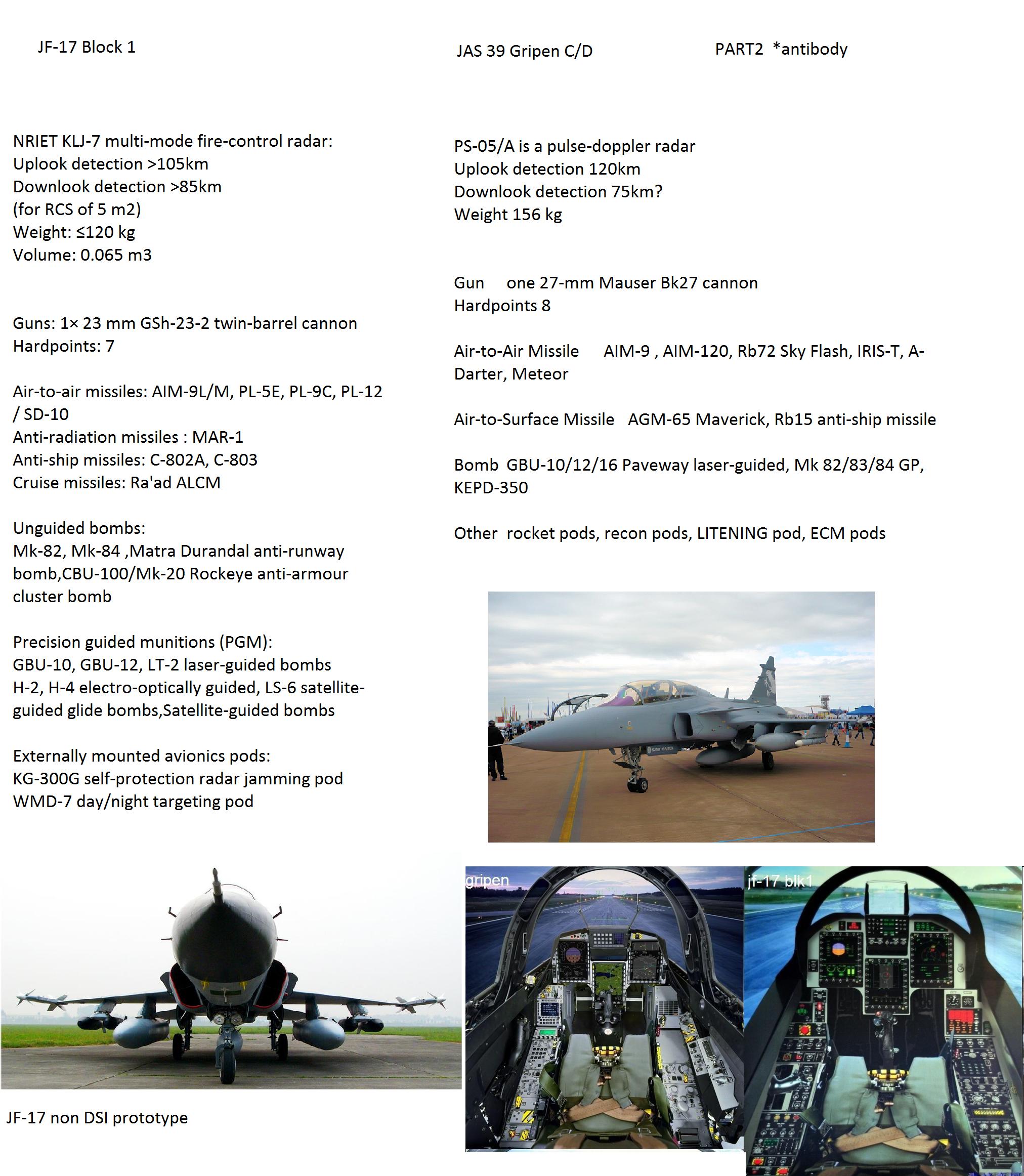 JF-17 Block 1

NRIET KLJ-7 multi-mode fire-control radar:
Uplook detection >105km
Downlook detection >85km
(for RCS of 5 m2)
Weight: ≤120 kg
Volume: 0.065 m3

Guns: 1× 23 mm GSh-23-2 twin-barrel cannon
Hardpoints: 7

Air-to-air missiles: AIM-9L/M, PL-5E, PL-9C, PL-12 / SD-10
Anti-radiation missiles : MAR-1
Anti-ship missiles: C-802A, C-803
Cruise missiles: Ra'ad ALCM

Unguided bombs:
Mk-82, Mk-84 ,Matra Durandal anti-runway bomb,CBU-100/Mk-20 Rockeye anti-armour cluster bomb

Precision guided munitions (PGM):
GBU-10, GBU-12, LT-2 laser-guided bombs
H-2, H-4 electro-optically guided, LS-6 satellite-guided glide bombs,Satellite-guided bombs

Externally mounted avionics pods:
KG-300G self-protection radar jamming pod
WMD-7 day/night targeting pod

JF-17 non DSI prototype

JAS 39 Gripen C/D

PART2 *antibody

PS-05/A is a pulse-doppler radar
Uplook detection 120km
Downlook detection 75km?
Weight 156 kg

Gun one 27-mm Mauser Bk27 cannon
Hardpoints 8

Air-to-Air Missile AIM-9 , AIM-120, Rb72 Sky Flash, IRIS-T, A-Darter, Meteor

Air-to-Surface Missile AGM-65 Maverick, Rb15 anti-ship missile

Bomb GBU-10/12/16 Paveway laser-guided, Mk 82/83/84 GP, KEPD-350

Other rocket pods, recon pods, LITENING pod, ECM pods

gripen

jf-17 blk1